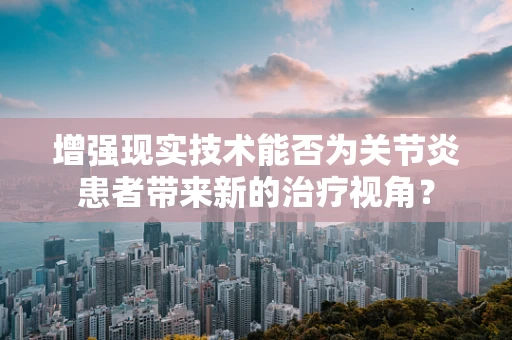 增强现实技术能否为关节炎患者带来新的治疗视角？